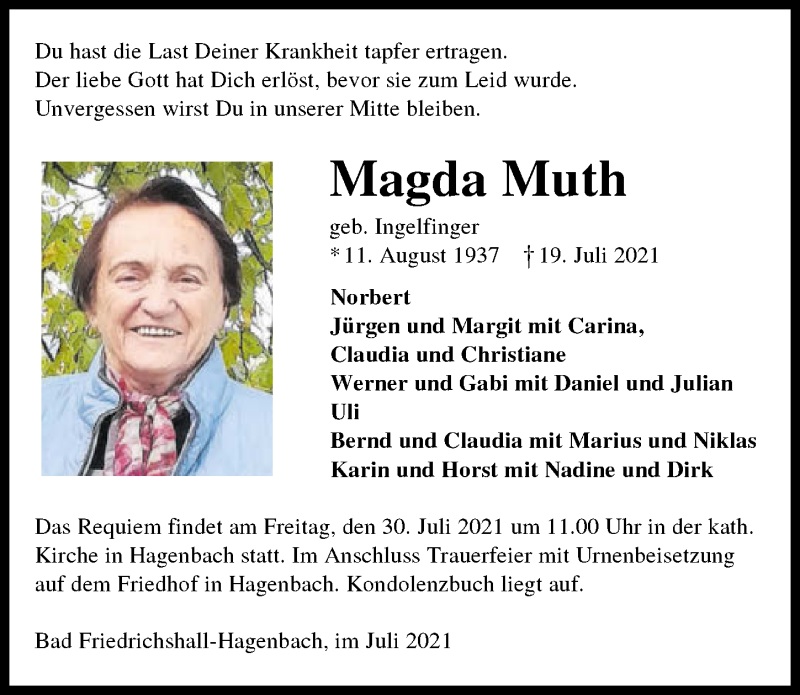 Du hast die Last Deiner Krankheit tapfer ertragen.
Der liebe Gott hat Dich erlöst, bevor sie zum Leid wurde.
Unvergessen wirst Du in unserer Mitte bleiben.

Magda Muth

geb. Ingelfinger
* 11. August 1937 † 19. Juli 2021

Norbert
Jürgen und Margit mit Carina,
Claudia und Christiane
Werner und Gabi mit Daniel und Julian
Uli
Bernd und Claudia mit Marius und Niklas
Karin und Horst mit Nadine und Dirk

Das Requiem findet am Freitag, den 30. Juli 2021 um 11.00 Uhr in der kath. Kirche in Hagenbach statt. Im Anschluss Trauerfeier mit Urnenbeisetzung auf dem Friedhof in Hagenbach. Kondolenzbuch liegt auf.

Bad Friedrichshall-Hagenbach, im Juli 2021